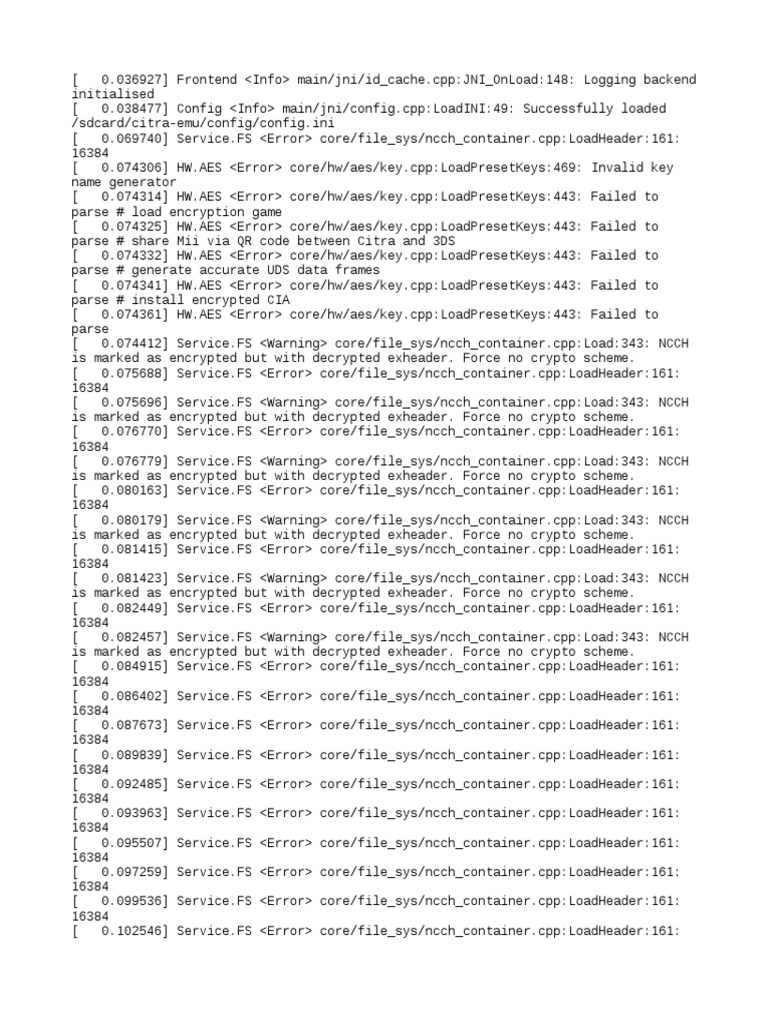 [   0.036927] Frontend <Info> main/jni/id_cache.cpp:JNI_OnLoad:148: Logging backend initialised
[   0.038477] Config <Info> main/jni/config.cpp:LoadINI:49: Successfully loaded /sdcard/citra-emu/config/config.ini
[   0.069740] Service.FS <Error> core/file_sys/ncch_container.cpp:LoadHeader:161: 16384
[   0.074306] HW.AES <Error> core/hw/aes/key.cpp:LoadPresetKeys:469: Invalid key name generator
[   0.074314] HW.AES <Error> core/hw/aes/key.cpp:LoadPresetKeys:443: Failed to parse # load encryption game
[   0.074325] HW.AES <Error> core/hw/aes/key.cpp:LoadPresetKeys:443: Failed to parse # share Mii via QR code between Citra and 3DS
[   0.074332] HW.AES <Error> core/hw/aes/key.cpp:LoadPresetKeys:443: Failed to parse # generate accurate UDS data frames
[   0.074341] HW.AES <Error> core/hw/aes/key.cpp:LoadPresetKeys:443: Failed to parse # install encrypted CIA
[   0.074361] HW.AES <Error> core/hw/aes/key.cpp:LoadPresetKeys:443: Failed to parse
[   0.074412] Service.FS <Warning> core/file_sys/ncch_container.cpp:Load:343: NCCH is marked as encrypted but with decrypted exheader. Force no crypto scheme.
[   0.075688] Service.FS <Error> core/file_sys/ncch_container.cpp:LoadHeader:161: 16384
[   0.075696] Service.FS <Warning> core/file_sys/ncch_container.cpp:Load:343: NCCH is marked as encrypted but with decrypted exheader. Force no crypto scheme.
[   0.076770] Service.FS <Error> core/file_sys/ncch_container.cpp:LoadHeader:161: 16384
[   0.076779] Service.FS <Warning> core/file_sys/ncch_container.cpp:Load:343: NCCH is marked as encrypted but with decrypted exheader. Force no crypto scheme.
[   0.080163] Service.FS <Error> core/file_sys/ncch_container.cpp:LoadHeader:161: 16384
[   0.080179] Service.FS <Warning> core/file_sys/ncch_container.cpp:Load:343: NCCH is marked as encrypted but with decrypted exheader. Force no crypto scheme.
[   0.081415] Service.FS <Error> core/file_sys/ncch_container.cpp:LoadHeader:161: 16384
[   0.081423] Service.FS <Warning> core/file_sys/ncch_container.cpp:Load:343: NCCH is marked as encrypted but with decrypted exheader. Force no crypto scheme.
[   0.082449] Service.FS <Error> core/file_sys/ncch_container.cpp:LoadHeader:161: 16384
[   0.082457] Service.FS <Warning> core/file_sys/ncch_container.cpp:Load:343: NCCH is marked as encrypted but with decrypted exheader. Force no crypto scheme.
[   0.084915] Service.FS <Error> core/file_sys/ncch_container.cpp:LoadHeader:161: 16384
[   0.086402] Service.FS <Error> core/file_sys/ncch_container.cpp:LoadHeader:161: 16384
[   0.087673] Service.FS <Error> core/file_sys/ncch_container.cpp:LoadHeader:161: 16384
[   0.089839] Service.FS <Error> core/file_sys/ncch_container.cpp:LoadHeader:161: 16384
[   0.092485] Service.FS <Error> core/file_sys/ncch_container.cpp:LoadHeader:161: 16384
[   0.093963] Service.FS <Error> core/file_sys/ncch_container.cpp:LoadHeader:161: 16384
[   0.095507] Service.FS <Error> core/file_sys/ncch_container.cpp:LoadHeader:161: 16384
[   0.097259] Service.FS <Error> core/file_sys/ncch_container.cpp:LoadHeader:161: 16384
[   0.099536] Service.FS <Error> core/file_sys/ncch_container.cpp:LoadHeader:161: 16384
[   0.102546] Service.FS <Error> core/file_sys/ncch_container.cpp:LoadHeader:161: